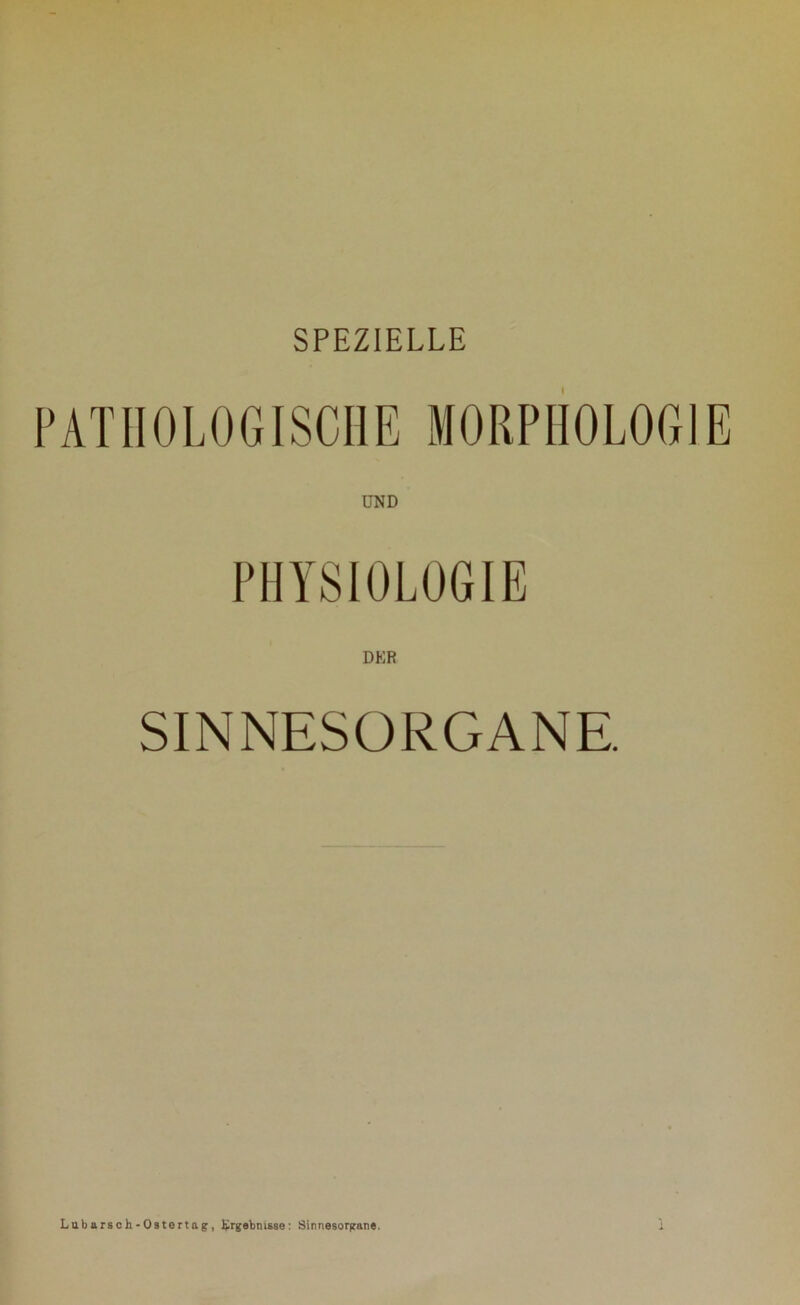 SPEZIELLE

PATHOLOGISCHE MORPHOLOGIE

UND

PHYSIOLOGIE

DER

SINNESORGANE.

Lubarsch-Ostertag, Ergebnisse: Sinnesorgane. 1